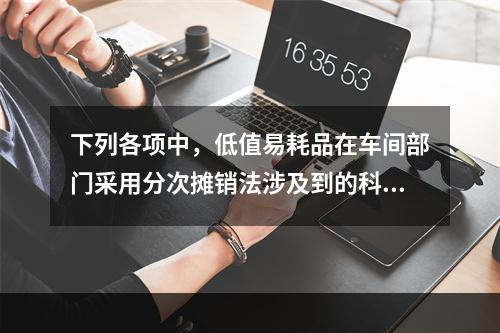 16 35 53

下列各项中，低值易耗品在车间部门采用分次摊销法涉及到的科...